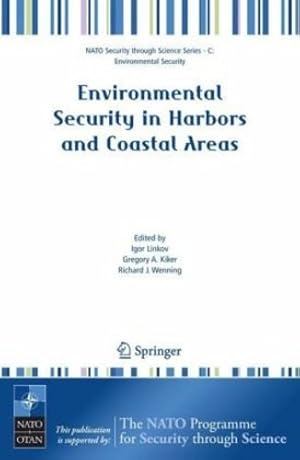 NATO Security through Science Series - C: Environmental Security

Environmental Security in Harbors and Coastal Areas

Edited by
Igor Linkov
Gregory A. Kiker
Richard J. Wenning

Springer

NATO
OTAN

This publication is supported by:

The NATO Programme for Security through Science